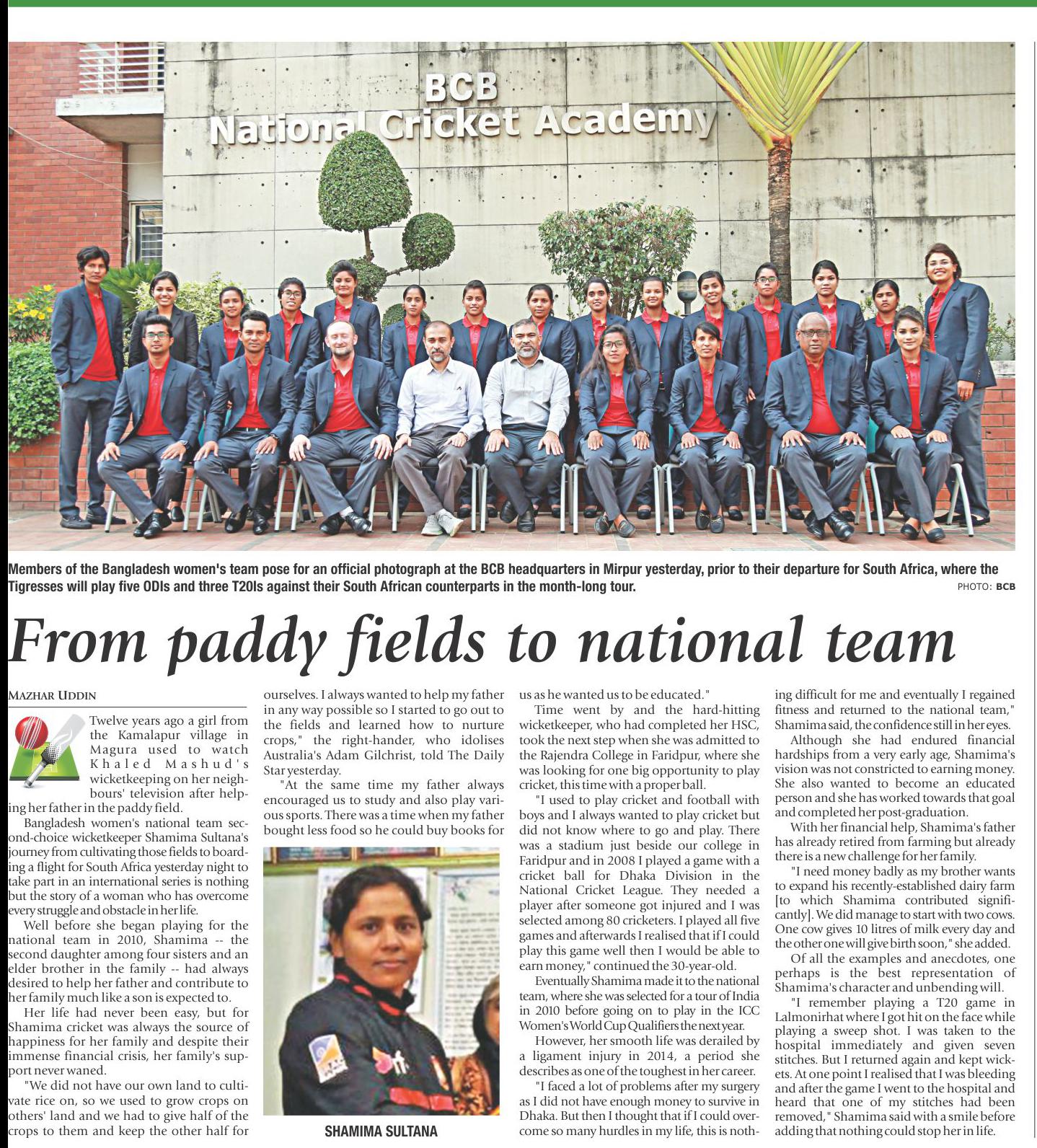 BCB
National Cricket Academy

Members of the Bangladesh women's team pose for an official photograph at the BCB headquarters in Mirpur yesterday, prior to their departure for South Africa, where the Tigresses will play five ODIs and three T20Is against their South African counterparts in the month-long tour.
PHOTO: BCB

From paddy fields to national team

MAZHAR UDDIN

Twelve years ago a girl from the Kamalapur village in Magura used to watch Khaled Mashud's wicketkeeping on her neighbours' television after helping her father in the paddy field.

Bangladesh women's national team second-choice wicketkeeper Shamima Sultana's journey from cultivating those fields to boarding a flight for South Africa yesterday night to take part in an international series is nothing but the story of a woman who has overcome every struggle and obstacle in her life.

Well before she began playing for the national team in 2010, Shamima -- the second daughter among four sisters and an elder brother in the family -- had always desired to help her father and contribute to her family much like a son is expected to.

Her life had never been easy, but for Shamima cricket was always the source of happiness for her family and despite their immense financial crisis, her family's support never waned.

"We did not have our own land to cultivate rice on, so we used to grow crops on others' land and we had to give half of the crops to them and keep the other half for ourselves. I always wanted to help my father in any way possible so I started to go out to the fields and learned how to nurture crops," the right-hander, who idolises Australia's Adam Gilchrist, told The Daily Star yesterday.

"At the same time my father always encouraged us to study and also play various sports. There was a time when my father bought less food so he could buy books for us as he wanted us to be educated."

SHAMIMA SULTANA

Time went by and the hard-hitting wicketkeeper, who had completed her HSC, took the next step when she was admitted to the Rajendra College in Faridpur, where she was looking for one big opportunity to play cricket, this time with a proper ball.

"I used to play cricket and football with boys and I always wanted to play cricket but did not know where to go and play. There was a stadium just beside our college in Faridpur and in 2008 I played a game with a cricket ball for Dhaka Division in the National Cricket League. They needed a player after someone got injured and I was selected among 80 cricketers. I played all five games and afterwards I realised that if I could play this game well then I would be able to earn money," continued the 30-year-old.

Eventually Shamima made it to the national team, where she was selected for a tour of India in 2010 before going on to play in the ICC Women's World Cup Qualifiers the next year.

However, her smooth life was derailed by a ligament injury in 2014, a period she describes as one of the toughest in her career.

"I faced a lot of problems after my surgery as I did not have enough money to survive in Dhaka. But then I thought that if I could overcome so many hurdles in my life, this is nothing difficult for me and eventually I regained fitness and returned to the national team," Shamima said, the confidence still in her eyes.

Although she had endured financial hardships from a very early age, Shamima's vision was not constricted to earning money. She also wanted to become an educated person and she has worked towards that goal and completed her post-graduation.

With her financial help, Shamima's father has already retired from farming but already there is a new challenge for her family.

"I need money badly as my brother wants to expand his recently-established dairy farm [to which Shamima contributed significantly]. We did manage to start with two cows. One cow gives 10 litres of milk every day and the other one will give birth soon," she added.

Of all the examples and anecdotes, one perhaps is the best representation of Shamima's character and unbending will.

"I remember playing a T20 game in Lalmonirhat where I got hit on the face while playing a sweep shot. I was taken to the hospital immediately and given seven stitches. But I returned again and kept wickets. At one point I realised that I was bleeding and after the game I went to the hospital and heard that one of my stitches had been removed," Shamima said with a smile before adding that nothing could stop her in life.